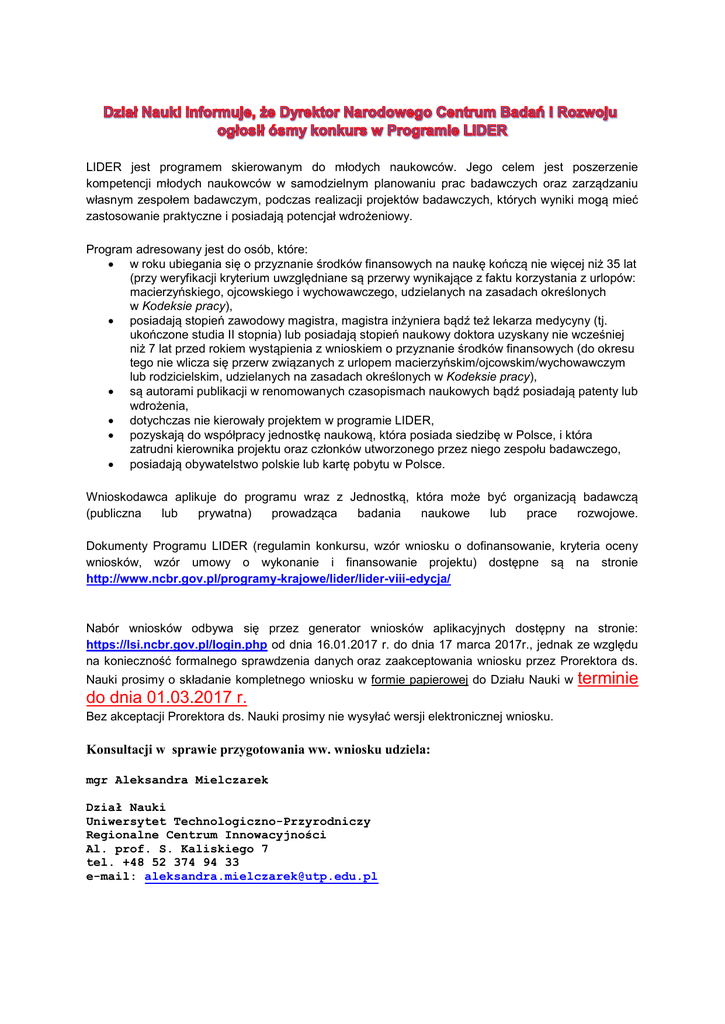 Dział Nauki informuje, że Dyrektor Narodowego Centrum Badań i Rozwoju ogłosił ósmy konkurs w Programie LIDER

LIDER jest programem skierowanym do młodych naukowców. Jego celem jest poszerzenie kompetencji młodych naukowców w samodzielnym planowaniu prac badawczych oraz zarządzaniu własnym zespołem badawczym, podczas realizacji projektów badawczych, których wyniki mogą mieć zastosowanie praktyczne i posiadają potencjał wdrożeniowy.

Program adresowany jest do osób, które:
• w roku ubiegania się o przyznanie środków finansowych na naukę kończą nie więcej niż 35 lat (przy weryfikacji kryterium uwzględniane są przerwy wynikające z faktu korzystania z urlopów: macierzyńskiego, ojcowskiego i wychowawczego, udzielanych na zasadach określonych w Kodeksie pracy),
• posiadają stopień zawodowy magistra, magistra inżyniera bądź też lekarza medycyny (tj. ukończone studia II stopnia) lub posiadają stopień naukowy doktora uzyskany nie wcześniej niż 7 lat przed rokiem wystąpienia z wnioskiem o przyznanie środków finansowych (do okresu tego nie wlicza się przerw związanych z urlopem macierzyńskim/ojcowskim/wychowawczym lub rodzicielskim, udzielanych na zasadach określonych w Kodeksie pracy),
• są autorami publikacji w renomowanych czasopismach naukowych bądź posiadają patenty lub wdrożenia,
• dotychczas nie kierowały projektem w programie LIDER,
• pozyskają do współpracy jednostkę naukową, która posiada siedzibę w Polsce, i która zatrudni kierownika projektu oraz członków utworzonego przez niego zespołu badawczego,
• posiadają obywatelstwo polskie lub kartę pobytu w Polsce.

Wnioskodawca aplikuje do programu wraz z Jednostką, która może być organizacją badawczą (publiczna lub prywatna) prowadząca badania naukowe lub prace rozwojowe.

Dokumenty Programu LIDER (regulamin konkursu, wzór wniosku o dofinansowanie, kryteria oceny wniosków, wzór umowy o wykonanie i finansowanie projektu) dostępne są na stronie http://www.ncbr.gov.pl/programy-krajowe/lider/lider-viii-edycja/

Nabór wniosków odbywa się przez generator wniosków aplikacyjnych dostępny na stronie: https://lsi.ncbr.gov.pl/login.php od dnia 16.01.2017 r. do dnia 17 marca 2017r., jednak ze względu na konieczność formalnego sprawdzenia danych oraz zaakceptowania wniosku przez Prorektora ds. Nauki prosimy o składanie kompletnego wniosku w formie papierowej do Działu Nauki w terminie do dnia 01.03.2017 r.
Bez akceptacji Prorektora ds. Nauki prosimy nie wysyłać wersji elektronicznej wniosku.

Konsultacji w sprawie przygotowania ww. wniosku udziela:

mgr Aleksandra Mielczarek

Dział Nauki
Uniwersytet Technologiczno-Przyrodniczy
Regionalne Centrum Innowacyjności
Al. prof. S. Kaliskiego 7
tel. +48 52 374 94 33
e-mail: aleksandra.mielczarek@utp.edu.pl